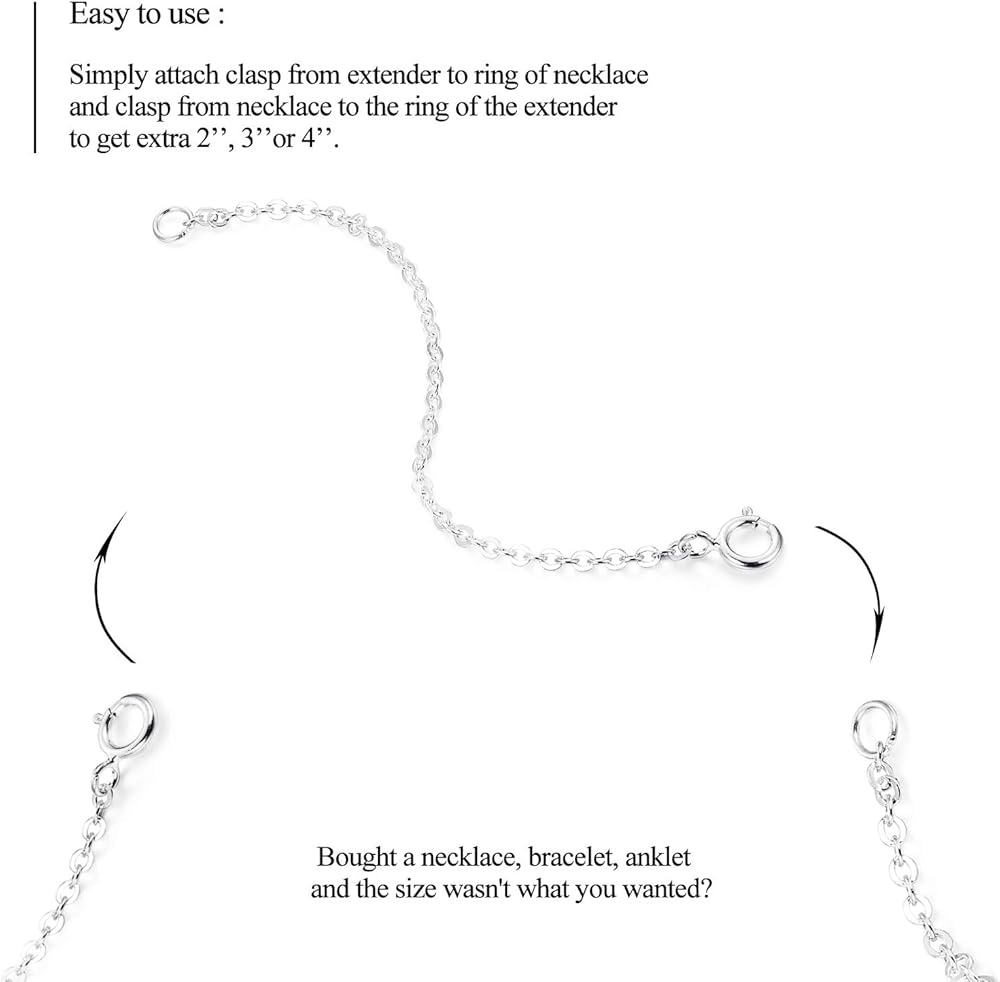 Easy to use :

Simply attach clasp from extender to ring of necklace and clasp from necklace to the ring of the extender to get extra 2’’, 3’’or 4’’.

Bought a necklace, bracelet, anklet and the size wasn't what you wanted?